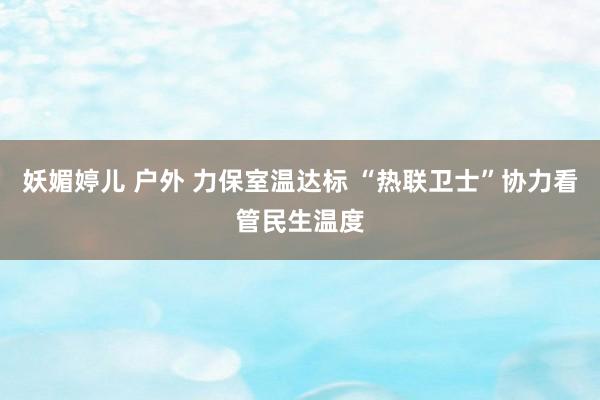 妖媚婷儿 户外 力保室温达标 “热联卫士”协力看管民生温度